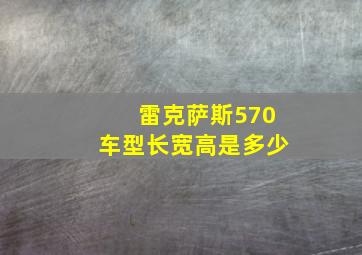 雷克萨斯570
车型长宽高是多少